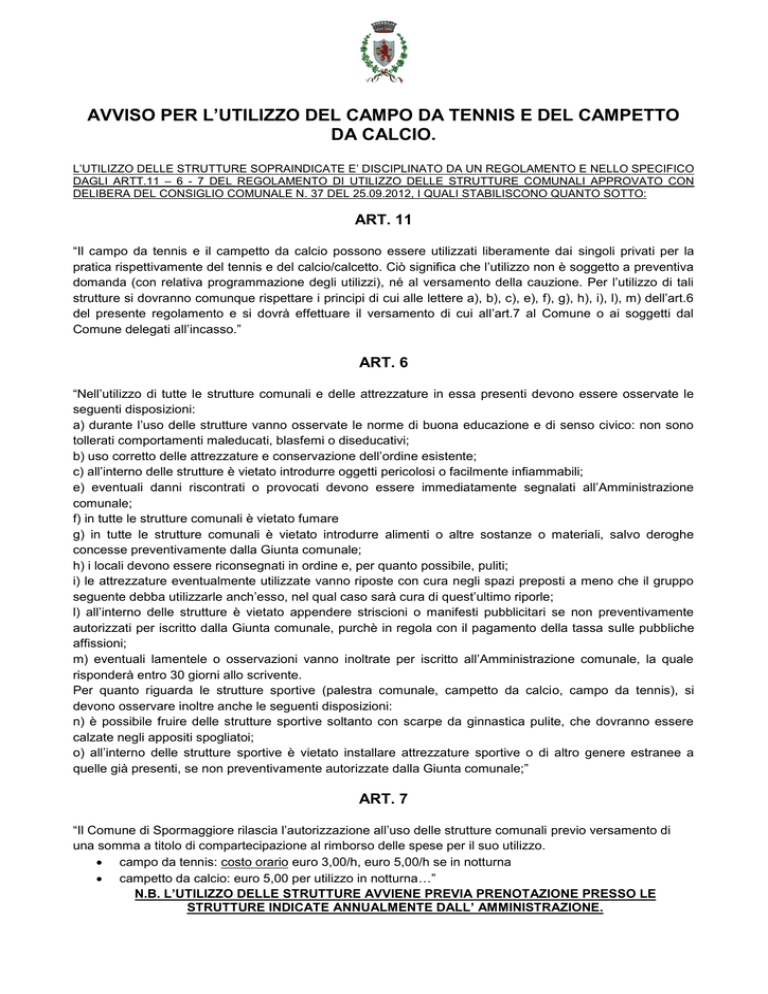 AVVISO PER L'UTILIZZO DEL CAMPO DA TENNIS E DEL CAMPETTO DA CALCIO.

L'UTILIZZO DELLE STRUTTURE SOPRAINDICATE E' DISCIPLINATO DA UN REGOLAMENTO E NELLO SPECIFICO DAGLI ARTT.11 – 6 - 7 DEL REGOLAMENTO DI UTILIZZO DELLE STRUTTURE COMUNALI APPROVATO CON DELIBERA DEL CONSIGLIO COMUNALE N. 37 DEL 25.09.2012, I QUALI STABILISCONO QUANTO SOTTO:

ART. 11

"Il campo da tennis e il campetto da calcio possono essere utilizzati liberamente dai singoli privati per la pratica rispettivamente del tennis e del calcio/calcetto. Ciò significa che l'utilizzo non è soggetto a preventiva domanda (con relativa programmazione degli utilizzi), né al versamento della cauzione. Per l'utilizzo di tali strutture si dovranno comunque rispettare i principi di cui alle lettere a), b), c), e), f), g), h), i), l), m) dell'art.6 del presente regolamento e si dovrà effettuare il versamento di cui all'art.7 al Comune o ai soggetti dal Comune delegati all'incasso."

ART. 6

"Nell'utilizzo di tutte le strutture comunali e delle attrezzature in essa presenti devono essere osservate le seguenti disposizioni:
a) durante l'uso delle strutture vanno osservate le norme di buona educazione e di senso civico: non sono tollerati comportamenti maleducati, blasfemi o diseducativi;
b) uso corretto delle attrezzature e conservazione dell'ordine esistente;
c) all'interno delle strutture è vietato introdurre oggetti pericolosi o facilmente infiammabili;
e) eventuali danni riscontrati o provocati devono essere immediatamente segnalati all'Amministrazione comunale;
f) in tutte le strutture comunali è vietato fumare
g) in tutte le strutture comunali è vietato introdurre alimenti o altre sostanze o materiali, salvo deroghe concesse preventivamente dalla Giunta comunale;
h) i locali devono essere riconsegnati in ordine e, per quanto possibile, puliti;
i) le attrezzature eventualmente utilizzate vanno riposte con cura negli spazi preposti a meno che il gruppo seguente debba utilizzarle anch'esso, nel qual caso sarà cura di quest'ultimo riporle;
l) all'interno delle strutture è vietato appendere striscioni o manifesti pubblicitari se non preventivamente autorizzati per iscritto dalla Giunta comunale, purchè in regola con il pagamento della tassa sulle pubbliche affissioni;
m) eventuali lamentele o osservazioni vanno inoltrate per iscritto all'Amministrazione comunale, la quale risponderà entro 30 giorni allo scrivente.
Per quanto riguarda le strutture sportive (palestra comunale, campetto da calcio, campo da tennis), si devono osservare inoltre anche le seguenti disposizioni:
n) è possibile fruire delle strutture sportive soltanto con scarpe da ginnastica pulite, che dovranno essere calzate negli appositi spogliatoi;
o) all'interno delle strutture sportive è vietato installare attrezzature sportive o di altro genere estranee a quelle già presenti, se non preventivamente autorizzate dalla Giunta comunale;"

ART. 7

"Il Comune di Spormaggiore rilascia l'autorizzazione all'uso delle strutture comunali previo versamento di una somma a titolo di compartecipazione al rimborso delle spese per il suo utilizzo.
• campo da tennis: costo orario euro 3,00/h, euro 5,00/h se in notturna
• campetto da calcio: euro 5,00 per utilizzo in notturna…"
N.B. L'UTILIZZO DELLE STRUTTURE AVVIENE PREVIA PRENOTAZIONE PRESSO LE STRUTTURE INDICATE ANNUALMENTE DALL' AMMINISTRAZIONE.